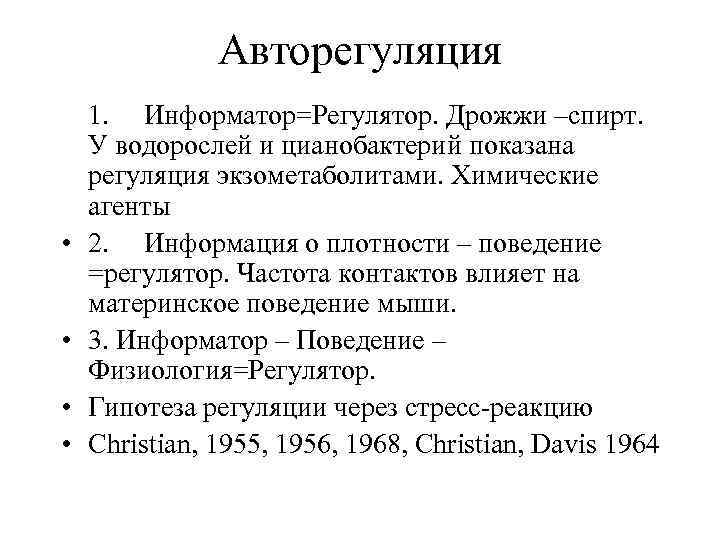 Авторегуляция

1. Информатор=Регулятор. Дрожжи –спирт. У водорослей и цианобактерий показана регуляция экзометаболитами. Химические агенты

• 2. Информация о плотности – поведение =регулятор. Частота контактов влияет на материнское поведение мыши.

• 3. Информатор – Поведение – Физиология=Регулятор.

• Гипотеза регуляции через стресс-реакцию

• Christian, 1955, 1956, 1968, Christian, Davis 1964